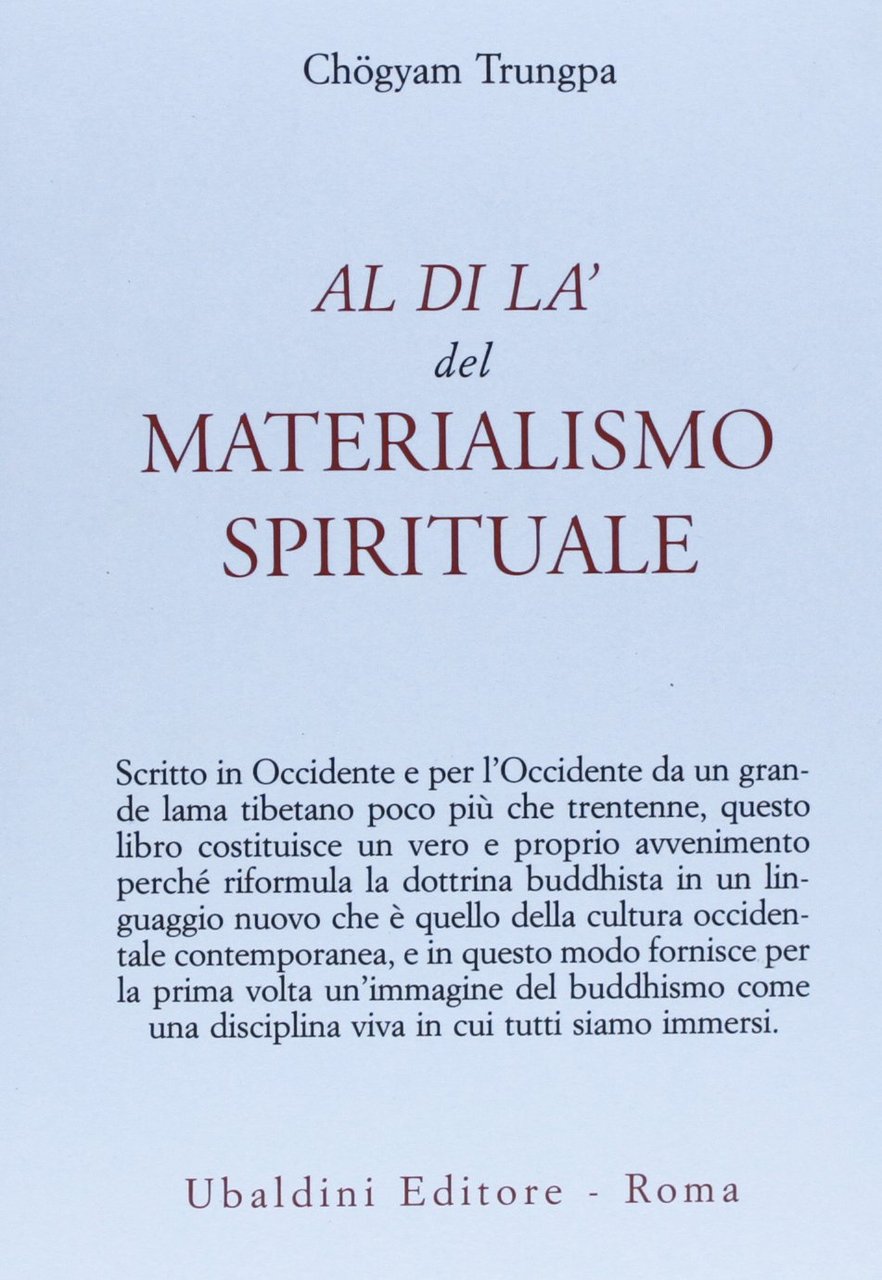 Chögyam Trungpa

AL DI LA'
del
MATERIALISMO
SPIRITUALE

Scritto in Occidente e per l'Occidente da un grande lama tibetano poco più che trentenne, questo libro costituisce un vero e proprio avvenimento perché riformula la dottrina buddhista in un linguaggio nuovo che è quello della cultura occidentale contemporanea, e in questo modo fornisce per la prima volta un'immagine del buddhismo come una disciplina viva in cui tutti siamo immersi.

Ubaldini Editore - Roma